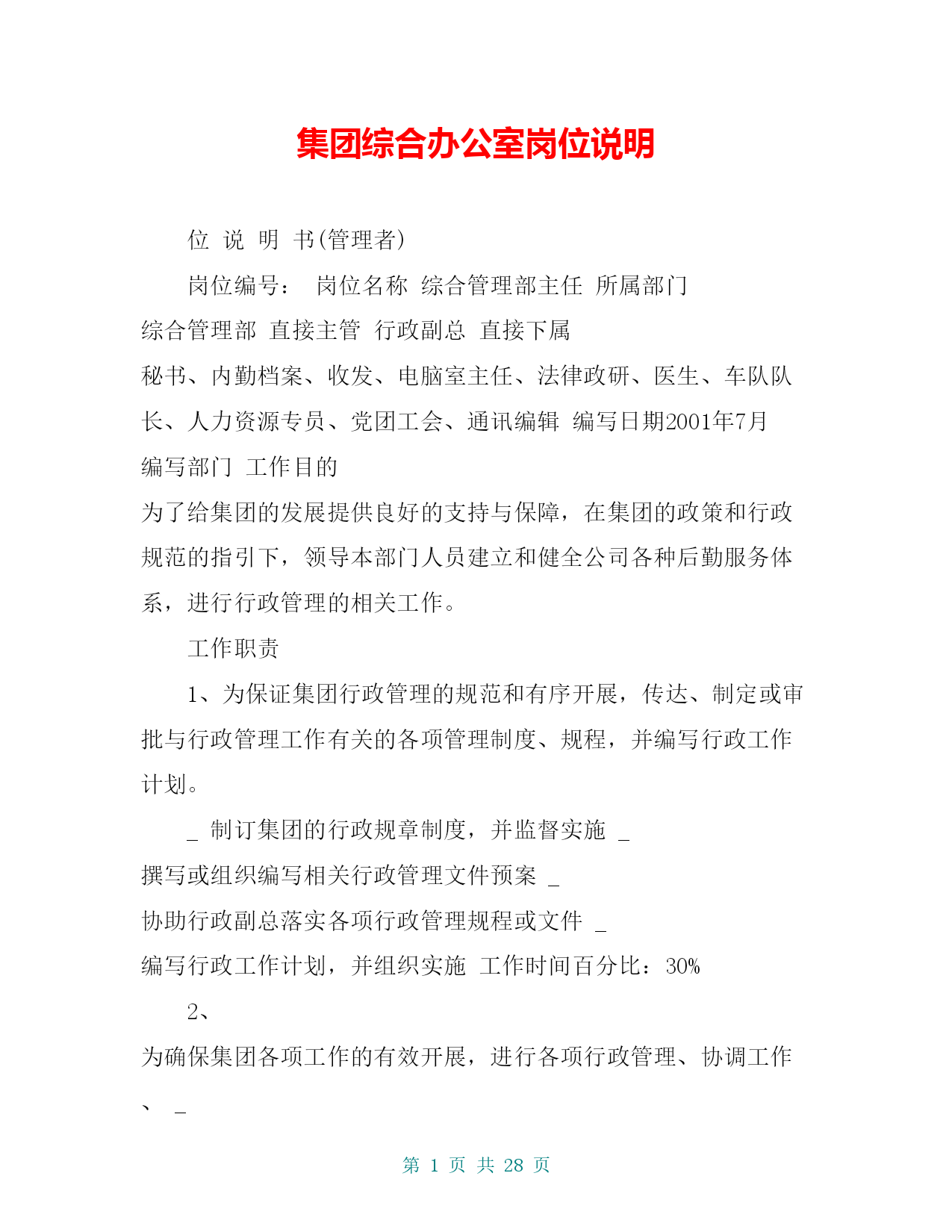 集团综合办公室岗位说明

位 说 明 书(管理者)

岗位编号： 岗位名称 综合管理部主任 所属部门 综合管理部 直接主管 行政副总 直接下属 秘书、内勤档案、收发、电脑室主任、法律政研、医生、车队队长、人力资源专员、党团工会、通讯编辑 编写日期2001年7月 编写部门 工作目的 为了给集团的发展提供良好的支持与保障，在集团的政策和行政规范的指引下，领导本部门人员建立和健全公司各种后勤服务体系，进行行政管理的相关工作。

工作职责

1、为保证集团行政管理的规范和有序开展，传达、制定或审批与行政管理工作有关的各项管理制度、规程，并编写行政工作计划。

_ 制订集团的行政规章制度，并监督实施 _ 撰写或组织编写相关行政管理文件预案 _ 协助行政副总落实各项行政管理规程或文件 _ 编写行政工作计划，并组织实施 工作时间百分比：30%

2、 为确保集团各项工作的有效开展，进行各项行政管理、协调工作、 _

第 1 页 共 28 页